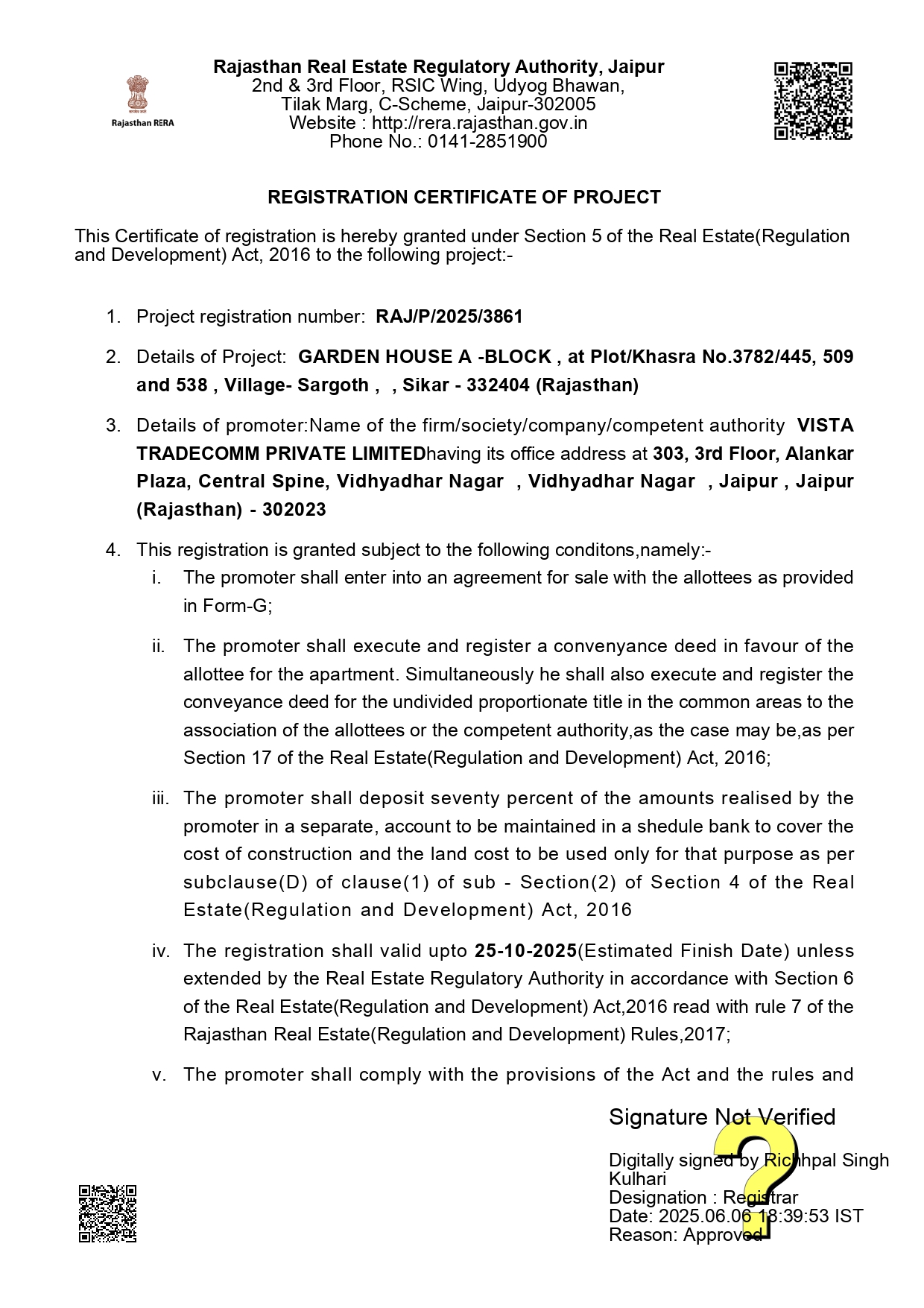 Rajasthan RERA

Rajasthan Real Estate Regulatory Authority, Jaipur
2nd & 3rd Floor, RSIC Wing, Udyog Bhawan,
Tilak Marg, C-Scheme, Jaipur-302005
Website : http://rera.rajasthan.gov.in
Phone No.: 0141-2851900

REGISTRATION CERTIFICATE OF PROJECT

This Certificate of registration is hereby granted under Section 5 of the Real Estate(Regulation and Development) Act, 2016 to the following project:-

1. Project registration number: RAJ/P/2025/3861

2. Details of Project: GARDEN HOUSE A -BLOCK , at Plot/Khasra No.3782/445, 509 and 538 , Village- Sargoth , , Sikar - 332404 (Rajasthan)

3. Details of promoter:Name of the firm/society/company/competent authority VISTA TRADECOMM PRIVATE LIMITEDhaving its office address at 303, 3rd Floor, Alankar Plaza, Central Spine, Vidhyadhar Nagar , Vidhyadhar Nagar , Jaipur , Jaipur (Rajasthan) - 302023

4. This registration is granted subject to the following conditons,namely:-

i. The promoter shall enter into an agreement for sale with the allottees as provided in Form-G;

ii. The promoter shall execute and register a convenyance deed in favour of the allottee for the apartment. Simultaneously he shall also execute and register the conveyance deed for the undivided proportionate title in the common areas to the association of the allottees or the competent authority,as the case may be,as per Section 17 of the Real Estate(Regulation and Development) Act, 2016;

iii. The promoter shall deposit seventy percent of the amounts realised by the promoter in a separate, account to be maintained in a shedule bank to cover the cost of construction and the land cost to be used only for that purpose as per subclause(D) of clause(1) of sub - Section(2) of Section 4 of the Real Estate(Regulation and Development) Act, 2016

iv. The registration shall valid upto 25-10-2025(Estimated Finish Date) unless extended by the Real Estate Regulatory Authority in accordance with Section 6 of the Real Estate(Regulation and Development) Act,2016 read with rule 7 of the Rajasthan Real Estate(Regulation and Development) Rules,2017;

v. The promoter shall comply with the provisions of the Act and the rules and

Signature Not Verified

Digitally signed by Richhpal Singh Kulhari
Designation : Registrar
Date: 2025.06.06 18:39:53 IST
Reason: Approved